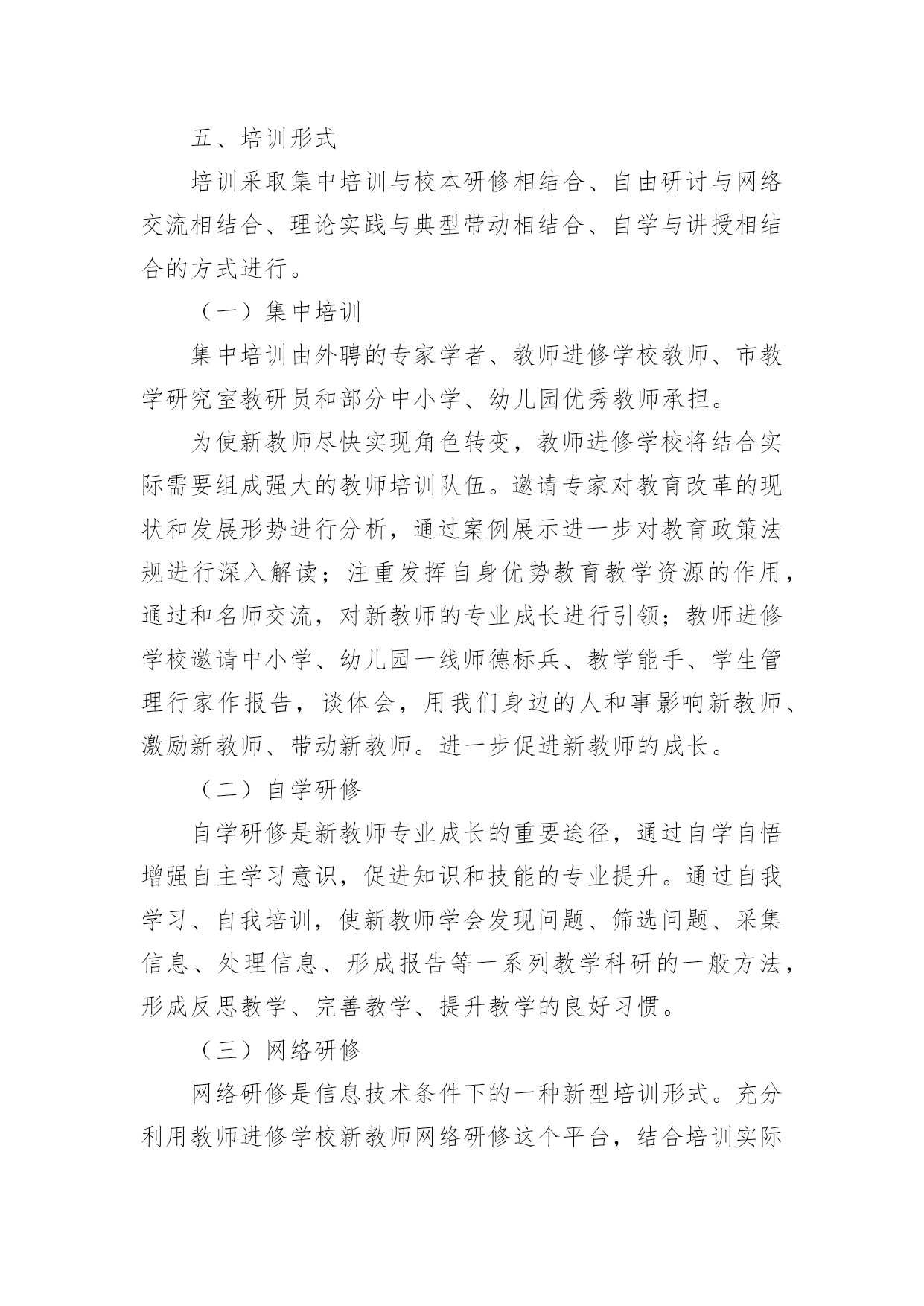 五、培训形式

培训采取集中培训与校本研修相结合、自由研讨与网络交流相结合、理论实践与典型带动相结合、自学与讲授相结合的方式进行。

（一）集中培训

集中培训由外聘的专家学者、教师进修学校教师、市教学研究室教研员和部分中小学、幼儿园优秀教师承担。

为使新教师尽快实现角色转变，教师进修学校将结合实际需要组成强大的教师培训队伍。邀请专家对教育改革的现状和发展形势进行分析，通过案例展示进一步对教育政策法规进行深入解读；注重发挥自身优势教育教学资源的作用，通过和名师交流，对新教师的专业成长进行引领；教师进修学校邀请中小学、幼儿园一线师德标兵、教学能手、学生管理行家作报告，谈体会，用我们身边的人和事影响新教师、激励新教师、带动新教师。进一步促进新教师的成长。

（二）自学研修

自学研修是新教师专业成长的重要途径，通过自学自悟增强自主学习意识，促进知识和技能的专业提升。通过自我学习、自我培训，使新教师学会发现问题、筛选问题、采集信息、处理信息、形成报告等一系列教学科研的一般方法，形成反思教学、完善教学、提升教学的良好习惯。

（三）网络研修

网络研修是信息技术条件下的一种新型培训形式。充分利用教师进修学校新教师网络研修这个平台，结合培训实际